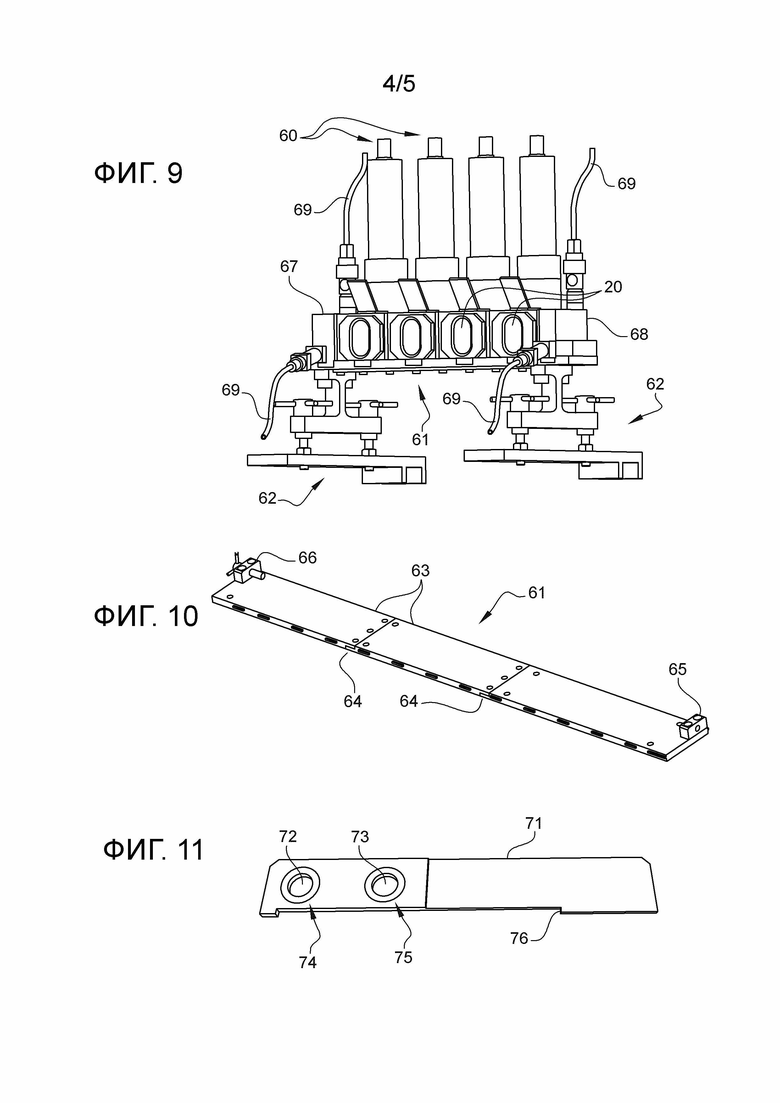 4/5

ФИГ. 9

60
69
69
67
20
68
69
69
61
62
62

ФИГ. 10

66
63
61
64
64
65

ФИГ. 11

72
73
71
74
75
76